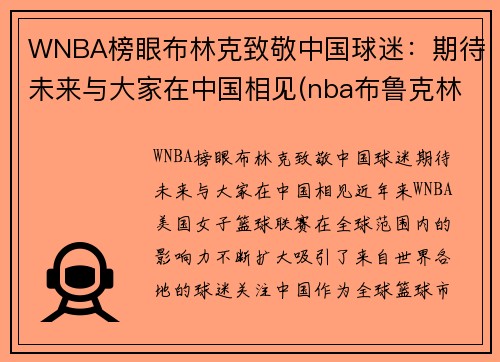 WNBA榜眼布林克致敬中国球迷：期待未来与大家在中国相见(nba布鲁克林

WNBA榜眼布林克致敬中国球迷期待未来与大家在中国相见近年来WNBA美国女子篮球联赛在全球范围内的影响力不断扩大吸引了来自世界各地的球迷关注中国作为全球篮球市